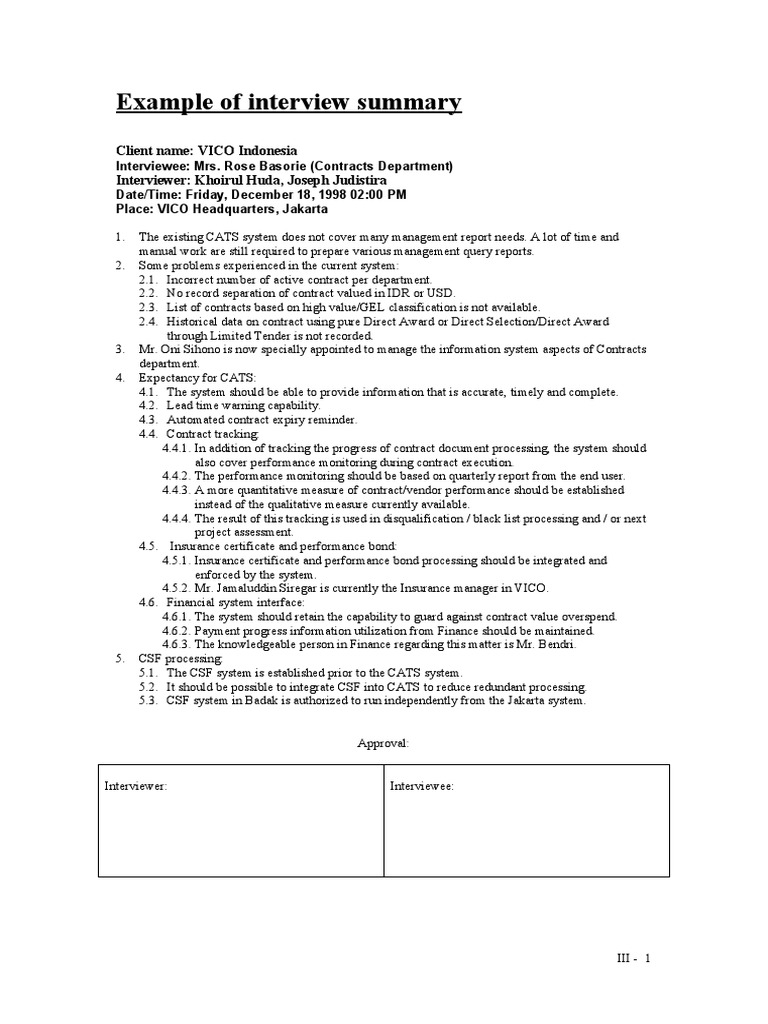 Example of interview summary

Client name: VICO Indonesia
Interviewee: Mrs. Rose Basorie (Contracts Department)
Interviewer: Khoirul Huda, Joseph Judistira
Date/Time: Friday, December 18, 1998 02:00 PM
Place: VICO Headquarters, Jakarta

1. The existing CATS system does not cover many management report needs. A lot of time and manual work are still required to prepare various management query reports.
2. Some problems experienced in the current system:
2.1. Incorrect number of active contract per department.
2.2. No record separation of contract valued in IDR or USD.
2.3. List of contracts based on high value/GEL classification is not available.
2.4. Historical data on contract using pure Direct Award or Direct Selection/Direct Award through Limited Tender is not recorded.
3. Mr. Oni Sihono is now specially appointed to manage the information system aspects of Contracts department.
4. Expectancy for CATS:
4.1. The system should be able to provide information that is accurate, timely and complete.
4.2. Lead time warning capability.
4.3. Automated contract expiry reminder.
4.4. Contract tracking:
4.4.1. In addition of tracking the progress of contract document processing, the system should also cover performance monitoring during contract execution.
4.4.2. The performance monitoring should be based on quarterly report from the end user.
4.4.3. A more quantitative measure of contract/vendor performance should be established instead of the qualitative measure currently available.
4.4.4. The result of this tracking is used in disqualification / black list processing and / or next project assessment.
4.5. Insurance certificate and performance bond:
4.5.1. Insurance certificate and performance bond processing should be integrated and enforced by the system.
4.5.2. Mr. Jamaluddin Siregar is currently the Insurance manager in VICO.
4.6. Financial system interface:
4.6.1. The system should retain the capability to guard against contract value overspend.
4.6.2. Payment progress information utilization from Finance should be maintained.
4.6.3. The knowledgeable person in Finance regarding this matter is Mr. Bendri.
5. CSF processing:
5.1. The CSF system is established prior to the CATS system.
5.2. It should be possible to integrate CSF into CATS to reduce redundant processing.
5.3. CSF system in Badak is authorized to run independently from the Jakarta system.

Approval:

| Interviewer: | Interviewee: |
|---|---|

III - 1